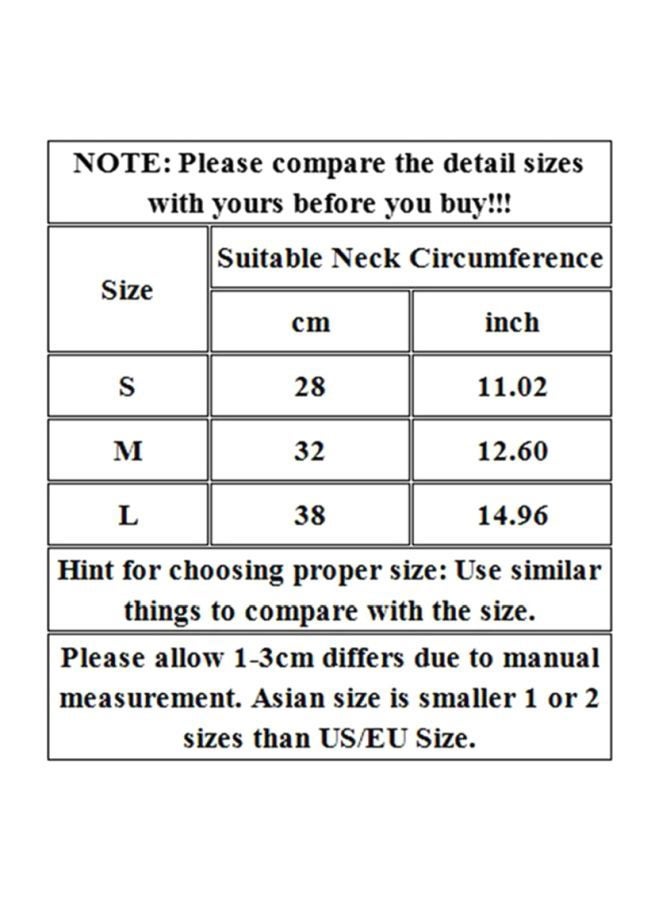 NOTE: Please compare the detail sizes with yours before you buy!!!

| Size | Suitable Neck Circumference | |
|---|---|---|
| | cm | inch |
| S | 28 | 11.02 |
| M | 32 | 12.60 |
| L | 38 | 14.96 |

Hint for choosing proper size: Use similar things to compare with the size.

Please allow 1-3cm differs due to manual measurement. Asian size is smaller 1 or 2 sizes than US/EU Size.